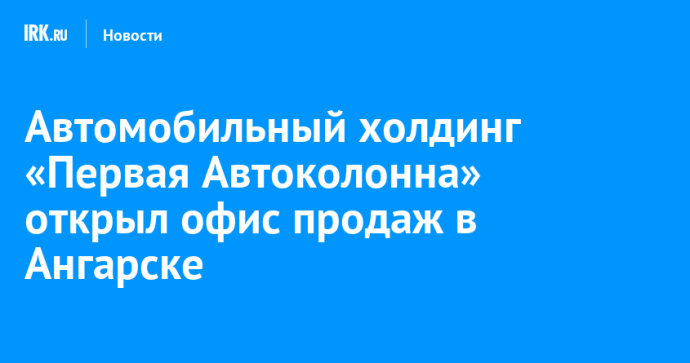 IRK.RU Новости

Автомобильный холдинг «Первая Автоколонна» открыл офис продаж в Ангарске